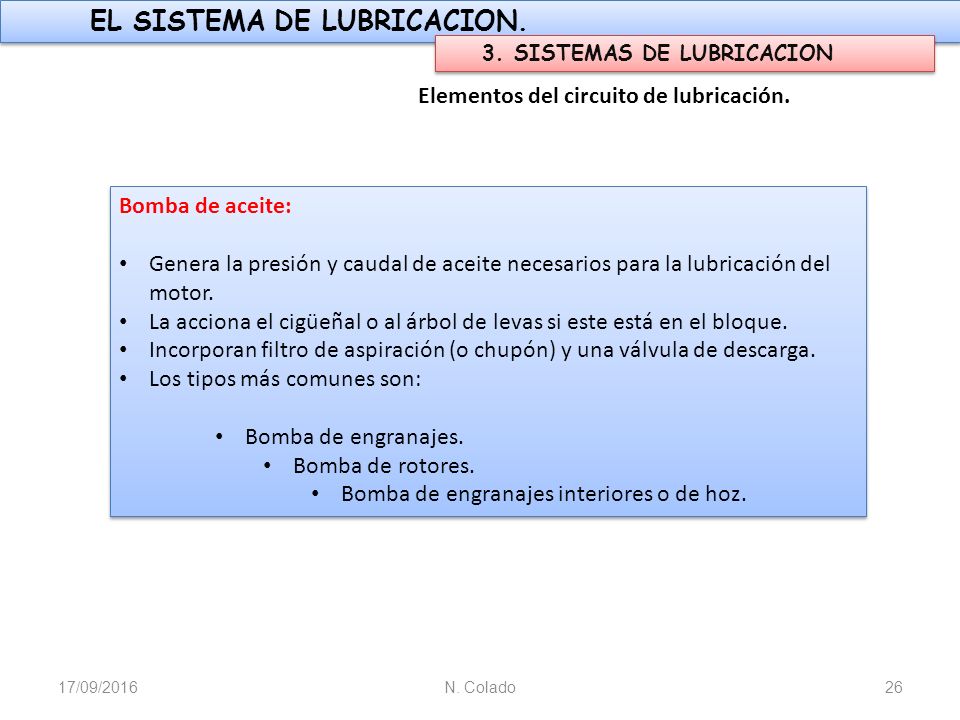 EL SISTEMA DE LUBRICACION.

3. SISTEMAS DE LUBRICACION

Elementos del circuito de lubricación.

Bomba de aceite:

• Genera la presión y caudal de aceite necesarios para la lubricación del motor.
• La acciona el cigüeñal o al árbol de levas si este está en el bloque.
• Incorporan filtro de aspiración (o chupón) y una válvula de descarga.
• Los tipos más comunes son:

• Bomba de engranajes.
• Bomba de rotores.
• Bomba de engranajes interiores o de hoz.

17/09/2016

N. Colado

26